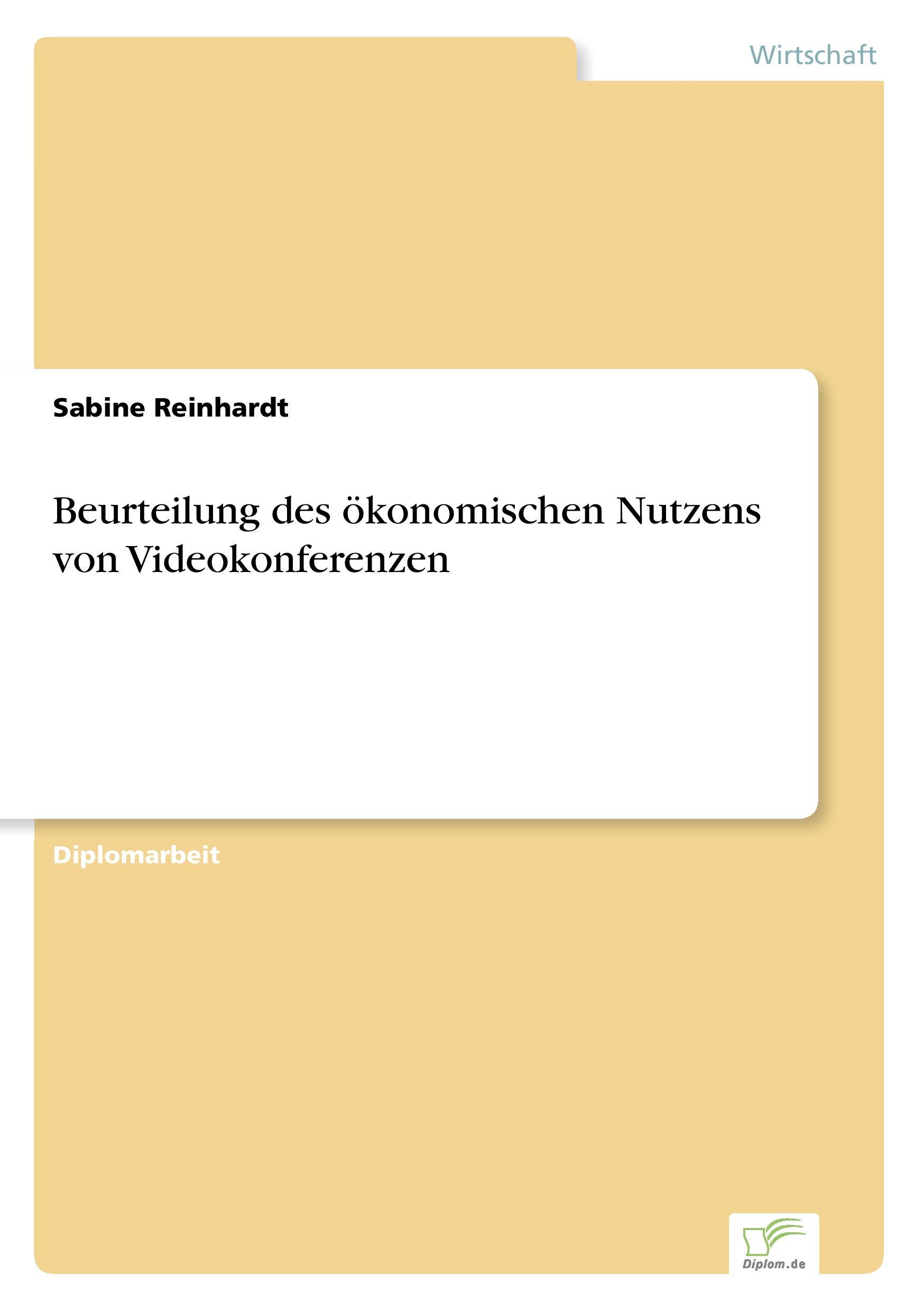 Wirtschaft

Sabine Reinhardt

Beurteilung des ökonomischen Nutzens von Videokonferenzen

Diplomarbeit

Diplom.de